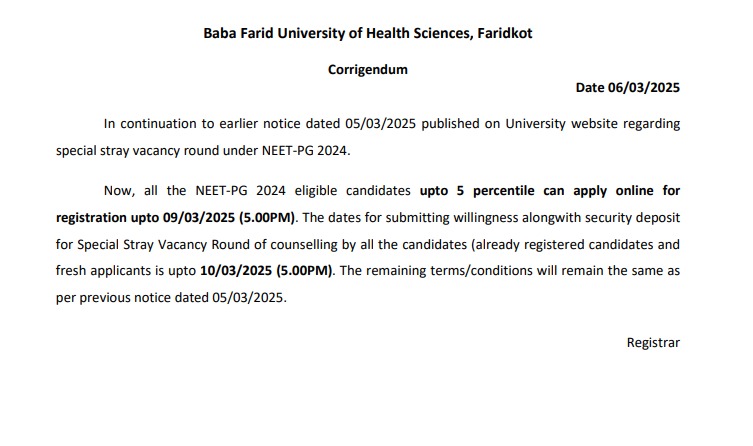 Baba Farid University of Health Sciences, Faridkot

Corrigendum

Date 06/03/2025

In continuation to earlier notice dated 05/03/2025 published on University website regarding special stray vacancy round under NEET-PG 2024.

Now, all the NEET-PG 2024 eligible candidates upto 5 percentile can apply online for registration upto 09/03/2025 (5.00PM). The dates for submitting willingness alongwith security deposit for Special Stray Vacancy Round of counselling by all the candidates (already registered candidates and fresh applicants is upto 10/03/2025 (5.00PM). The remaining terms/conditions will remain the same as per previous notice dated 05/03/2025.

Registrar